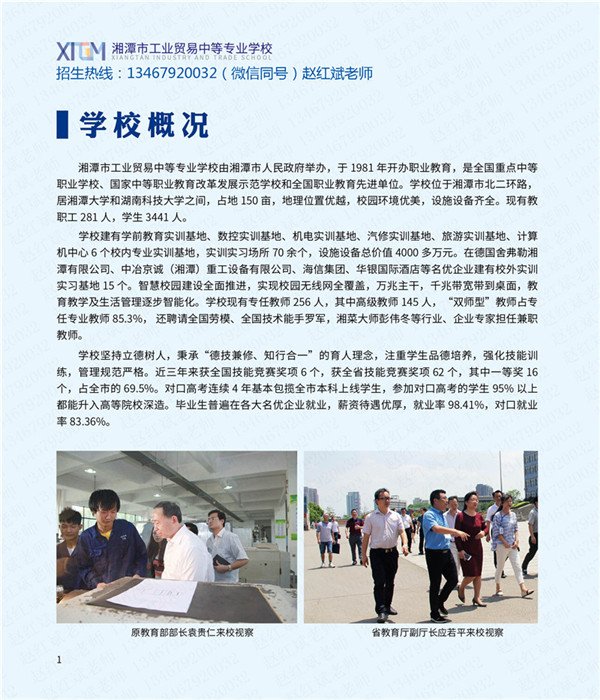 XTGM 湘潭市工业贸易中等专业学校
XIANGTAN INDUSTRY AND TRADE SCHOOL
招生热线：13467920032（微信同号）赵红斌老师

学校概况

湘潭市工业贸易中等专业学校由湘潭市人民政府举办，于 1981 年开办职业教育，是全国重点中等职业学校、国家中等职业教育改革发展示范学校和全国职业教育先进单位。学校位于湘潭市北二环路，居湘潭大学和湖南科技大学之间，占地 150 亩，地理位置优越，校园环境优美，设施设备齐全。现有教职工 281 人，学生 3441 人。

学校建有学前教育实训基地、数控实训基地、机电实训基地、汽修实训基地、旅游实训基地、计算机中心 6 个校内专业实训基地，实训实习场所 70 余个，设施设备总价值 4000 多万元。在德国舍弗勒湘潭有限公司、中冶京诚（湘潭）重工设备有限公司、海信集团、华银国际酒店等名优企业建有校外实训实习基地 15 个。智慧校园建设全面推进，实现校园无线网全覆盖，万兆主干，千兆带宽带到桌面，教育教学及生活管理逐步智能化。学校现有专任教师 256 人，其中高级教师 145 人，“双师型”教师占专任专业教师 85.3%，还聘请全国劳模、全国技术能手罗军，湘菜大师彭伟冬等行业、企业专家担任兼职教师。

学校坚持立德树人，秉承“德技兼修、知行合一”的育人理念，注重学生品德培养，强化技能训练，管理规范严格。近三年来获全国技能竞赛奖项 6 个，获全省技能竞赛奖项 62 个，其中一等奖 16 个，占全市的 69.5%。对口高考连续 4 年基本包揽全市本科上线学生，参加对口高考的学生 95% 以上都能升入高等院校深造。毕业生普遍在各大名优企业就业，薪资待遇优厚，就业率 98.41%，对口就业率 83.36%。

原教育部部长袁贵仁来校视察

省教育厅副厅长应若平来校视察

1